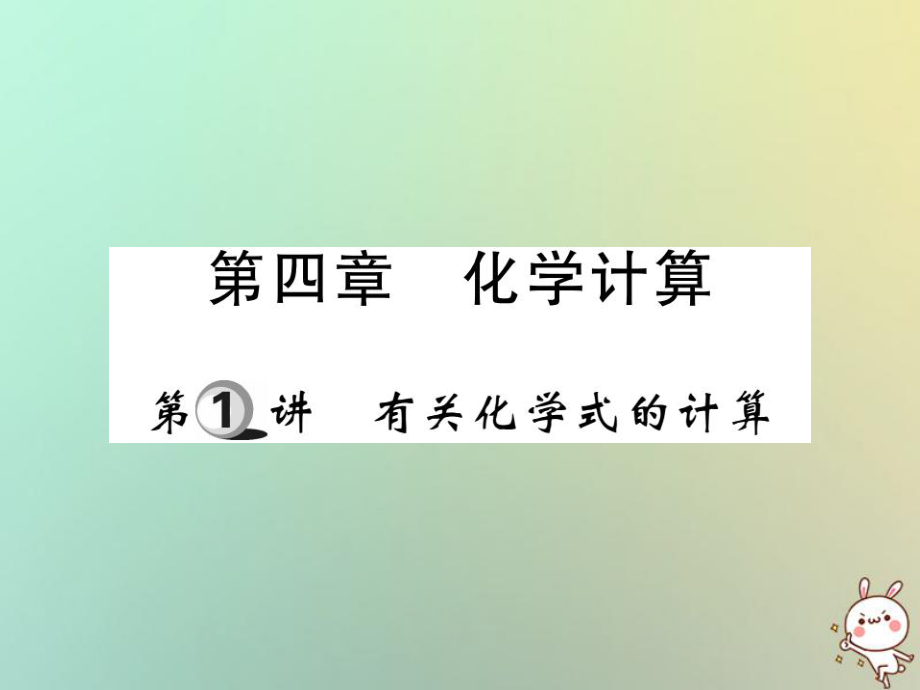 第四章　化学计算

第1讲　有关化学式的计算